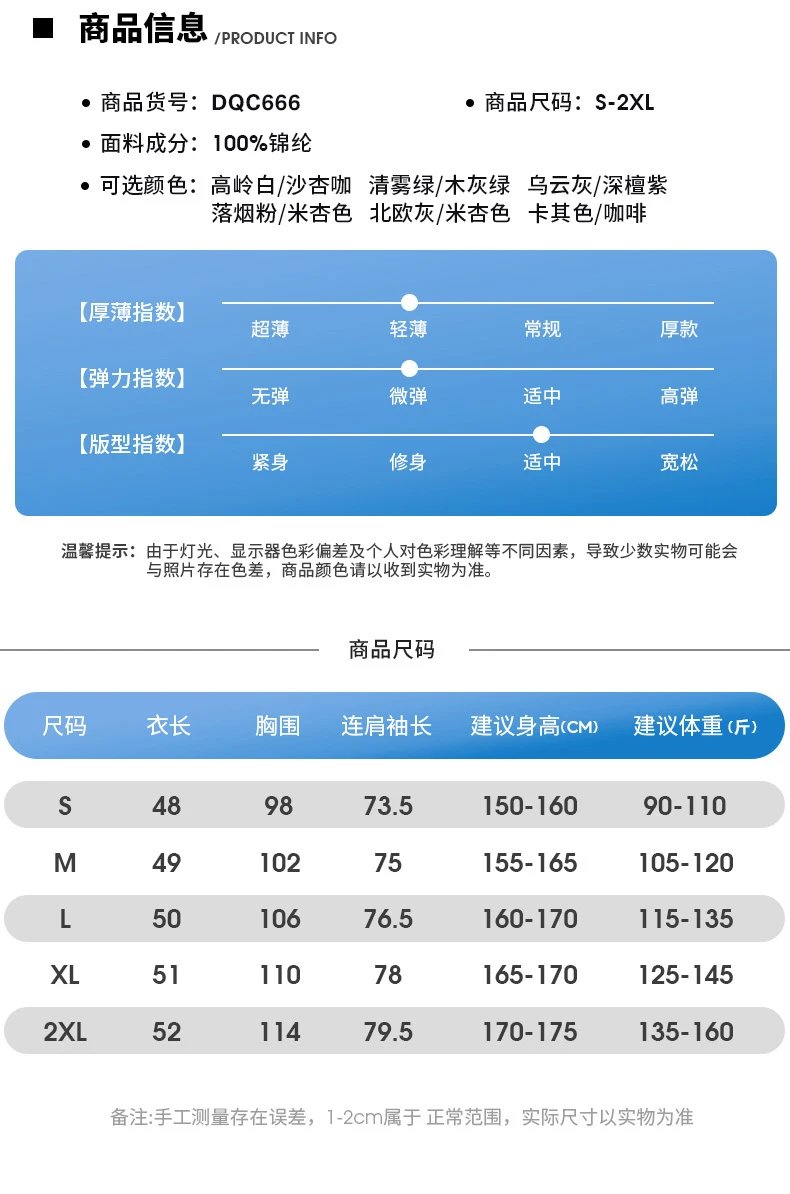 ■ 商品信息 /PRODUCT INFO

• 商品货号：DQC666
• 商品尺码：S-2XL
• 面料成分：100%锦纶
• 可选颜色：高岭白/沙杏咖 清雾绿/木灰绿 乌云灰/深檀紫 落烟粉/米杏色 北欧灰/米杏色 卡其色/咖啡

【厚薄指数】 超薄 轻薄 常规 厚款
【弹力指数】 无弹 微弹 适中 高弹
【版型指数】 紧身 修身 适中 宽松

温馨提示：由于灯光、显示器色彩偏差及个人对色彩理解等不同因素，导致少数实物可能会与照片存在色差，商品颜色请以收到实物为准。

商品尺码

| 尺码 | 衣长 | 胸围 | 连肩袖长 | 建议身高(CM) | 建议体重(斤) |
|---|---|---|---|---|---|
| S | 48 | 98 | 73.5 | 150-160 | 90-110 |
| M | 49 | 102 | 75 | 155-165 | 105-120 |
| L | 50 | 106 | 76.5 | 160-170 | 115-135 |
| XL | 51 | 110 | 78 | 165-170 | 125-145 |
| 2XL | 52 | 114 | 79.5 | 170-175 | 135-160 |

备注:手工测量存在误差，1-2cm属于 正常范围，实际尺寸以实物为准